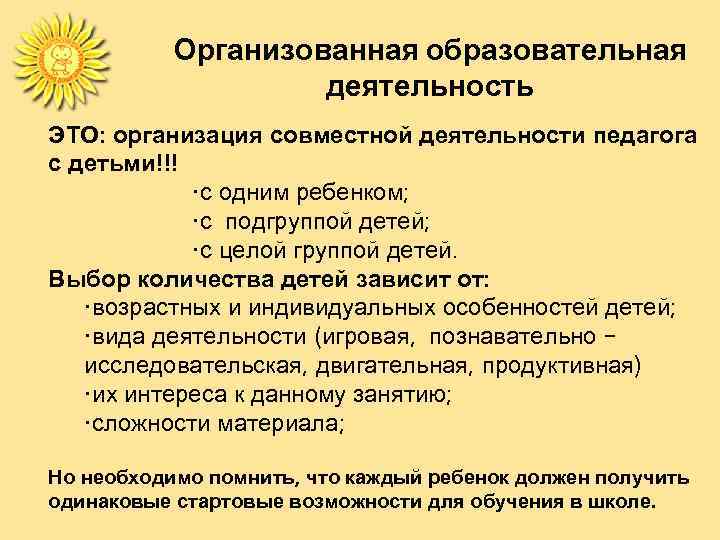 Организованная образовательная деятельность

ЭТО: организация совместной деятельности педагога с детьми!!!

·с одним ребенком;
·с подгруппой детей;
·с целой группой детей.

Выбор количества детей зависит от:

·возрастных и индивидуальных особенностей детей;
·вида деятельности (игровая, познавательно – исследовательская, двигательная, продуктивная)
·их интереса к данному занятию;
·сложности материала;

Но необходимо помнить, что каждый ребенок должен получить одинаковые стартовые возможности для обучения в школе.